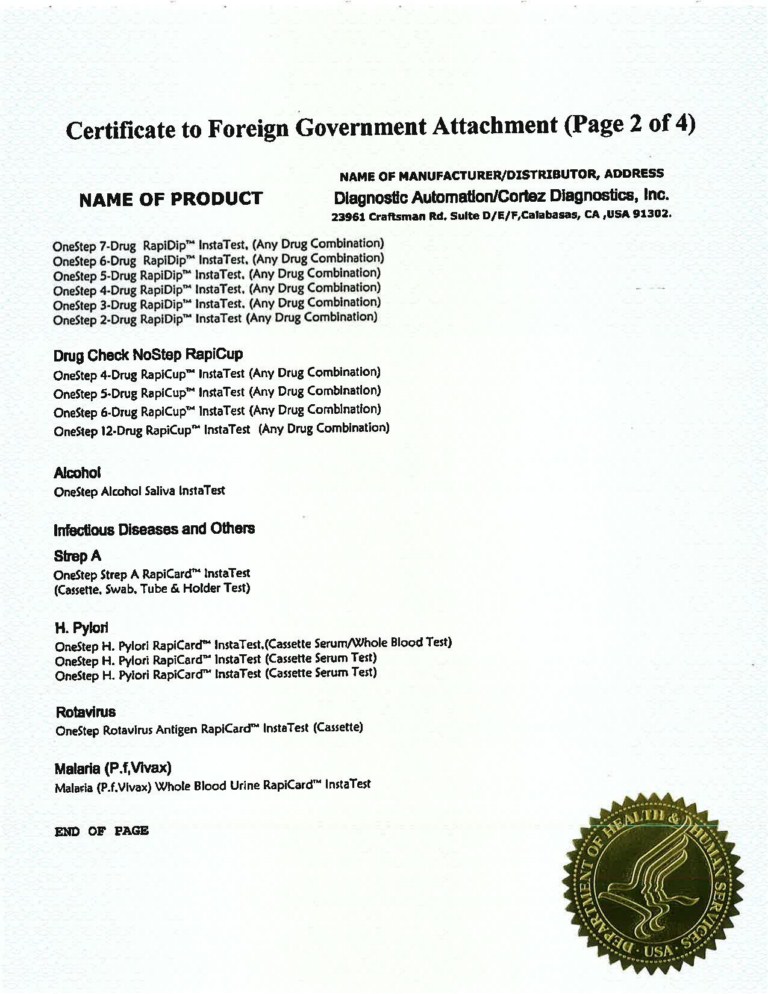 Certificate to Foreign Government Attachment (Page 2 of 4)

NAME OF PRODUCT

NAME OF MANUFACTURER/DISTRIBUTOR, ADDRESS
Diagnostic Automation/Cortez Diagnostics, Inc.
23961 Craftsman Rd. Suite D/E/F,Calabasas, CA ,USA 91302.

OneStep 7-Drug RapiDip™ InstaTest, (Any Drug Combination)
OneStep 6-Drug RapiDip™ InstaTest, (Any Drug Combination)
OneStep 5-Drug RapiDip™ InstaTest, (Any Drug Combination)
OneStep 4-Drug RapiDip™ InstaTest, (Any Drug Combination)
OneStep 3-Drug RapiDip™ InstaTest, (Any Drug Combination)
OneStep 2-Drug RapiDip™ InstaTest (Any Drug Combination)

Drug Check NoStep RapiCup
OneStep 4-Drug RapiCup™ InstaTest (Any Drug Combination)
OneStep 5-Drug RapiCup™ InstaTest (Any Drug Combination)
OneStep 6-Drug RapiCup™ InstaTest (Any Drug Combination)
OneStep 12-Drug RapiCup™ InstaTest (Any Drug Combination)

Alcohol
OneStep Alcohol Saliva InstaTest

Infectious Diseases and Others

Strep A
OneStep Strep A RapiCard™ InstaTest
(Cassette, Swab, Tube & Holder Test)

H. Pylori
OneStep H. Pylori RapiCard™ InstaTest,(Cassette Serum/Whole Blood Test)
OneStep H. Pylori RapiCard™ InstaTest (Cassette Serum Test)
OneStep H. Pylori RapiCard™ InstaTest (Cassette Serum Test)

Rotavirus
OneStep Rotavirus Antigen RapiCard™ InstaTest (Cassette)

Malaria (P.f,Vivax)
Malaria (P.f,Vivax) Whole Blood Urine RapiCard™ InstaTest

END OF PAGE

DEPARTMENT OF HEALTH & HUMAN SERVICES · USA ·